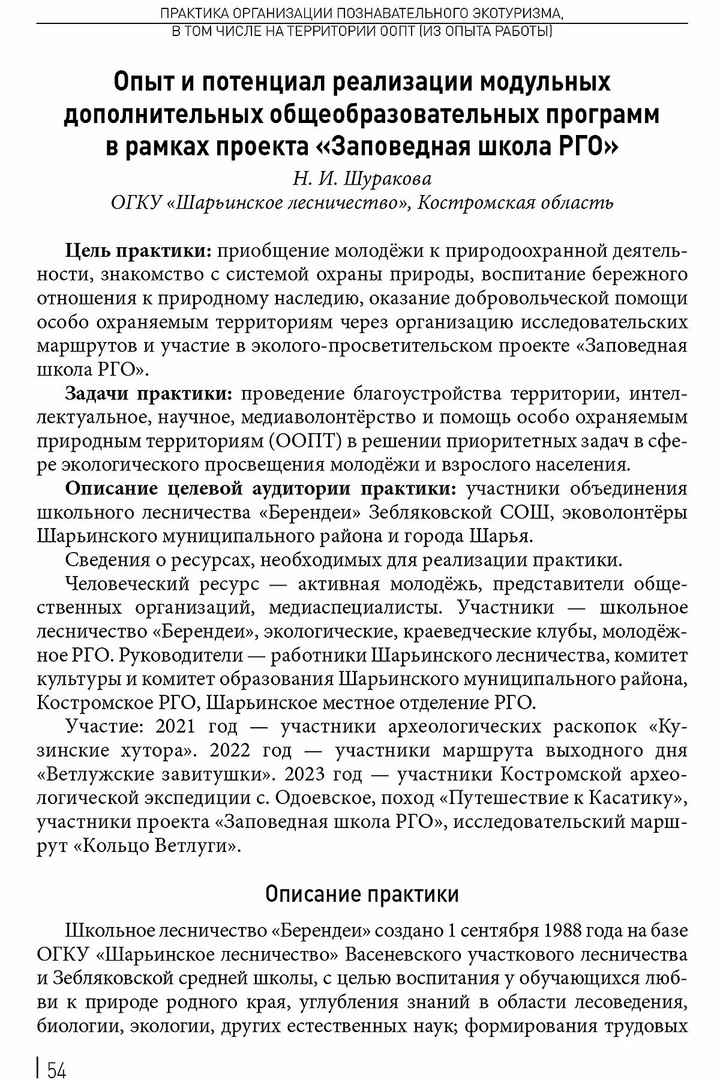 ПРАКТИКА ОРГАНИЗАЦИИ ПОЗНАВАТЕЛЬНОГО ЭКОТУРИЗМА, В ТОМ ЧИСЛЕ НА ТЕРРИТОРИИ ООПТ (ИЗ ОПЫТА РАБОТЫ)

Опыт и потенциал реализации модульных дополнительных общеобразовательных программ в рамках проекта «Заповедная школа РГО»

Н. И. Шуракова
ОГКУ «Шарьинское лесничество», Костромская область

Цель практики: приобщение молодёжи к природоохранной деятельности, знакомство с системой охраны природы, воспитание бережного отношения к природному наследию, оказание добровольческой помощи особо охраняемым территориям через организацию исследовательских маршрутов и участие в эколого-просветительском проекте «Заповедная школа РГО».

Задачи практики: проведение благоустройства территории, интеллектуальное, научное, медиаволонтёрство и помощь особо охраняемым природным территориям (ООПТ) в решении приоритетных задач в сфере экологического просвещения молодёжи и взрослого населения.

Описание целевой аудитории практики: участники объединения школьного лесничества «Берендеи» Зебляковской СОШ, эковолонтёры Шарьинского муниципального района и города Шарья.

Сведения о ресурсах, необходимых для реализации практики.

Человеческий ресурс — активная молодёжь, представители общественных организаций, медиаспециалисты. Участники — школьное лесничество «Берендеи», экологические, краеведческие клубы, молодёжное РГО. Руководители — работники Шарьинского лесничества, комитет культуры и комитет образования Шарьинского муниципального района, Костромское РГО, Шарьинское местное отделение РГО.

Участие: 2021 год — участники археологических раскопок «Кузинские хутора». 2022 год — участники маршрута выходного дня «Ветлужские завитушки». 2023 год — участники Костромской археологической экспедиции с. Одоевское, поход «Путешествие к Касатику», участники проекта «Заповедная школа РГО», исследовательский маршрут «Кольцо Ветлуги».

Описание практики

Школьное лесничество «Берендеи» создано 1 сентября 1988 года на базе ОГКУ «Шарьинское лесничество» Васеневского участкового лесничества и Зебляковской средней школы, с целью воспитания у обучающихся любви к природе родного края, углубления знаний в области лесоведения, биологии, экологии, других естественных наук; формирования трудовых

54